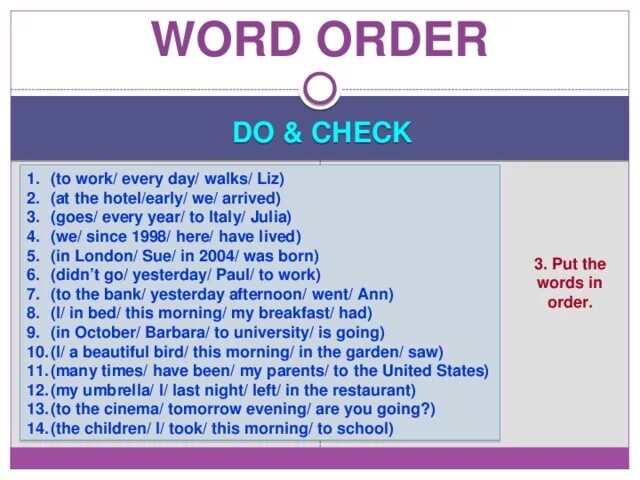 WORD ORDER

DO & CHECK

1. (to work/ every day/ walks/ Liz)
2. (at the hotel/early/ we/ arrived)
3. (goes/ every year/ to Italy/ Julia)
4. (we/ since 1998/ here/ have lived)
5. (in London/ Sue/ in 2004/ was born)
6. (didn't go/ yesterday/ Paul/ to work)
7. (to the bank/ yesterday afternoon/ went/ Ann)
8. (I/ in bed/ this morning/ my breakfast/ had)
9. (in October/ Barbara/ to university/ is going)
10. (I/ a beautiful bird/ this morning/ in the garden/ saw)
11. (many times/ have been/ my parents/ to the United States)
12. (my umbrella/ I/ last night/ left/ in the restaurant)
13. (to the cinema/ tomorrow evening/ are you going?)
14. (the children/ I/ took/ this morning/ to school)

3. Put the words in order.